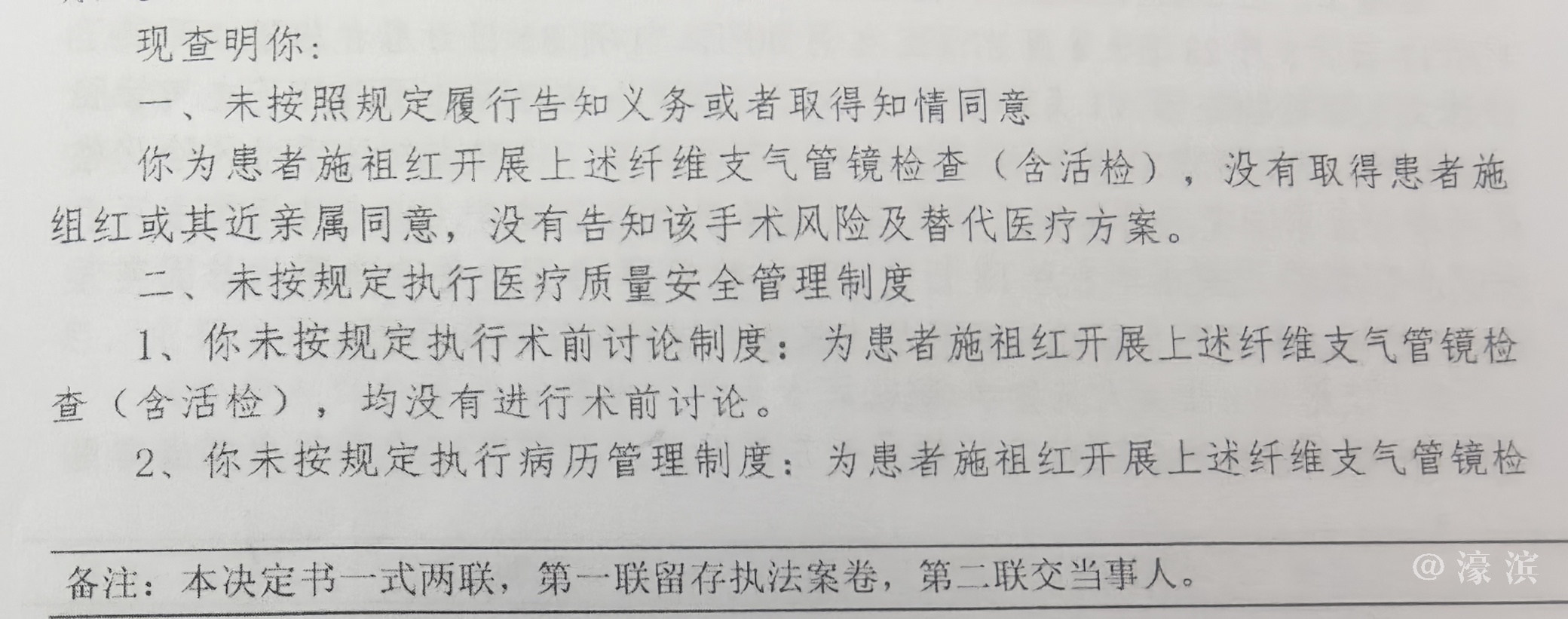 现查明你：

一、未按照规定履行告知义务或者取得知情同意

你为患者施祖红开展上述纤维支气管镜检查（含活检），没有取得患者施组红或其近亲属同意，没有告知该手术风险及替代医疗方案。

二、未按规定执行医疗质量安全管理制度

1、你未按规定执行术前讨论制度：为患者施祖红开展上述纤维支气管镜检查（含活检），均没有进行术前讨论。

2、你未按规定执行病历管理制度：为患者施祖红开展上述纤维支气管镜检

备注：本决定书一式两联，第一联留存执法案卷，第二联交当事人。

@濠滨